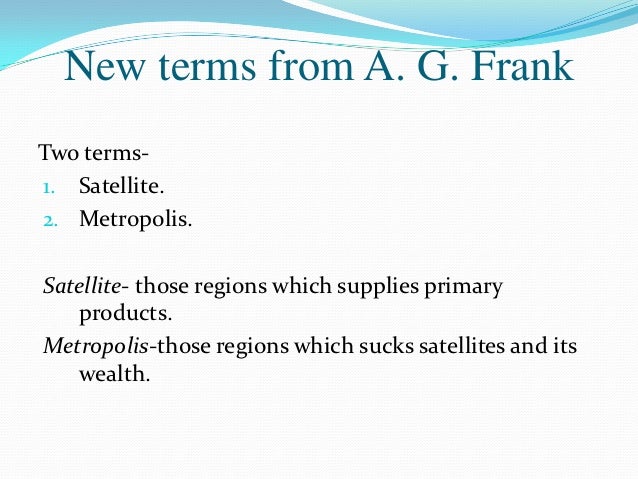 New terms from A. G. Frank

Two terms-
1. Satellite.
2. Metropolis.

Satellite- those regions which supplies primary products.

Metropolis-those regions which sucks satellites and its wealth.